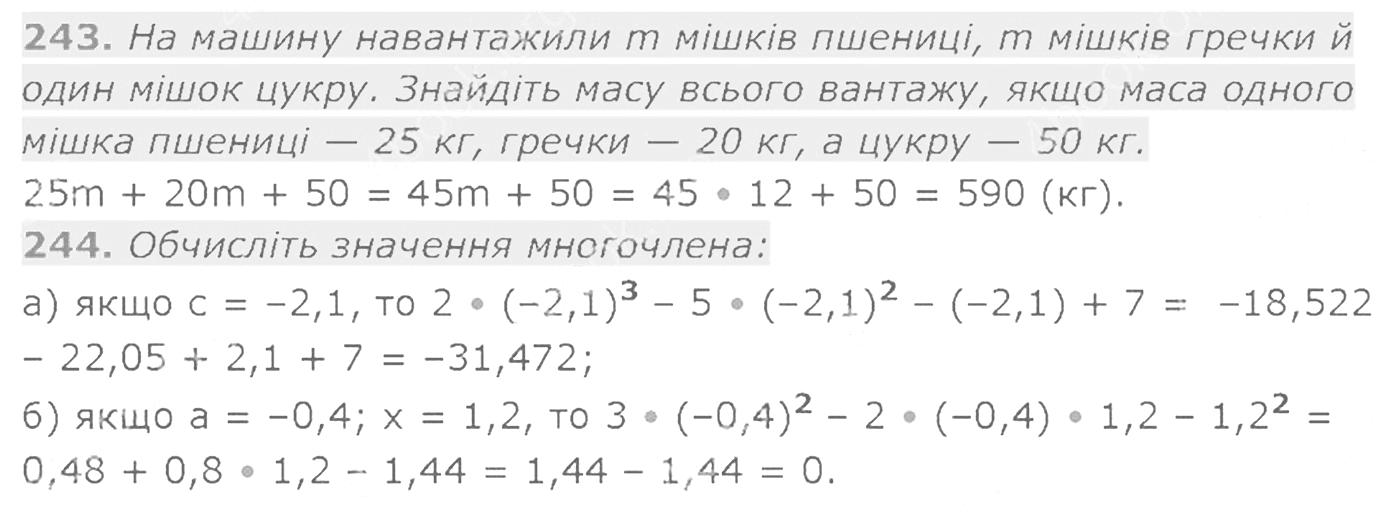 243. На машину навантажили m мішків пшениці, m мішків гречки й один мішок цукру. Знайдіть масу всього вантажу, якщо маса одного мішка пшениці — 25 кг, гречки — 20 кг, а цукру — 50 кг.

$25m + 20m + 50 = 45m + 50 = 45 \cdot 12 + 50 = 590$ (кг).

244. Обчисліть значення многочлена:

а) якщо $c = -2,1$, то $2 \cdot (-2,1)^3 - 5 \cdot (-2,1)^2 - (-2,1) + 7 = -18,522 - 22,05 + 2,1 + 7 = -31,472$;

б) якщо $a = -0,4$; $x = 1,2$, то $3 \cdot (-0,4)^2 - 2 \cdot (-0,4) \cdot 1,2 - 1,2^2 = 0,48 + 0,8 \cdot 1,2 - 1,44 = 1,44 - 1,44 = 0$.